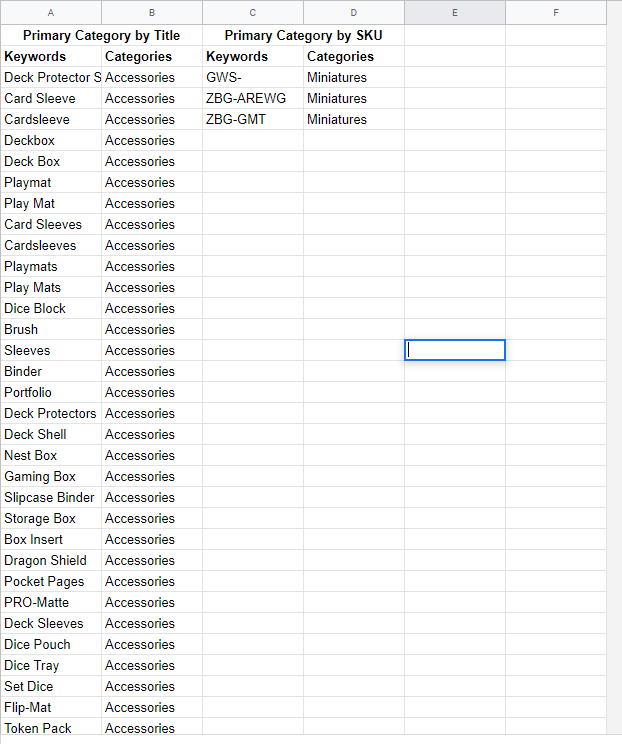 | A | B | C | D | E | F |
|---|---|---|---|---|---|
| Primary Category by Title | | Primary Category by SKU | | | |
| Keywords | Categories | Keywords | Categories | | |
| Deck Protector S | Accessories | GWS- | Miniatures | | |
| Card Sleeve | Accessories | ZBG-AREWG | Miniatures | | |
| Cardsleeve | Accessories | ZBG-GMT | Miniatures | | |
| Deckbox | Accessories | | | | |
| Deck Box | Accessories | | | | |
| Playmat | Accessories | | | | |
| Play Mat | Accessories | | | | |
| Card Sleeves | Accessories | | | | |
| Cardsleeves | Accessories | | | | |
| Playmats | Accessories | | | | |
| Play Mats | Accessories | | | | |
| Dice Block | Accessories | | | | |
| Brush | Accessories | | | | |
| Sleeves | Accessories | | | | |
| Binder | Accessories | | | | |
| Portfolio | Accessories | | | | |
| Deck Protectors | Accessories | | | | |
| Deck Shell | Accessories | | | | |
| Nest Box | Accessories | | | | |
| Gaming Box | Accessories | | | | |
| Slipcase Binder | Accessories | | | | |
| Storage Box | Accessories | | | | |
| Box Insert | Accessories | | | | |
| Dragon Shield | Accessories | | | | |
| Pocket Pages | Accessories | | | | |
| PRO-Matte | Accessories | | | | |
| Deck Sleeves | Accessories | | | | |
| Dice Pouch | Accessories | | | | |
| Dice Tray | Accessories | | | | |
| Set Dice | Accessories | | | | |
| Flip-Mat | Accessories | | | | |
| Token Pack | Accessories | | | | |